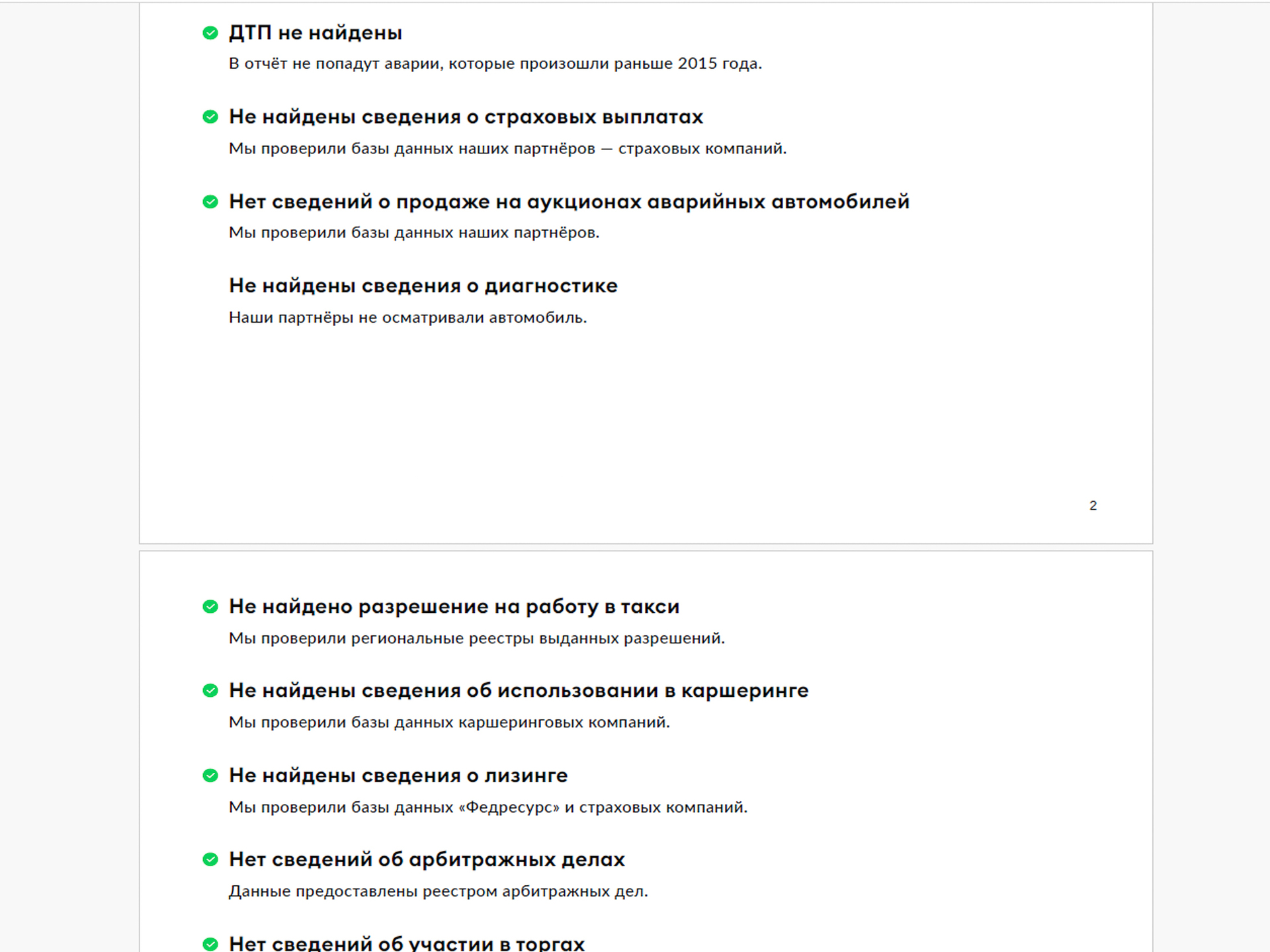 ДТП не найдены

В отчёт не попадут аварии, которые произошли раньше 2015 года.

Не найдены сведения о страховых выплатах

Мы проверили базы данных наших партнёров — страховых компаний.

Нет сведений о продаже на аукционах аварийных автомобилей

Мы проверили базы данных наших партнёров.

Не найдены сведения о диагностике

Наши партнёры не осматривали автомобиль.

2

Не найдено разрешение на работу в такси

Мы проверили региональные реестры выданных разрешений.

Не найдены сведения об использовании в каршеринге

Мы проверили базы данных каршеринговых компаний.

Не найдены сведения о лизинге

Мы проверили базы данных «Федресурс» и страховых компаний.

Нет сведений об арбитражных делах

Данные предоставлены реестром арбитражных дел.

Нет сведений об участии в торгах